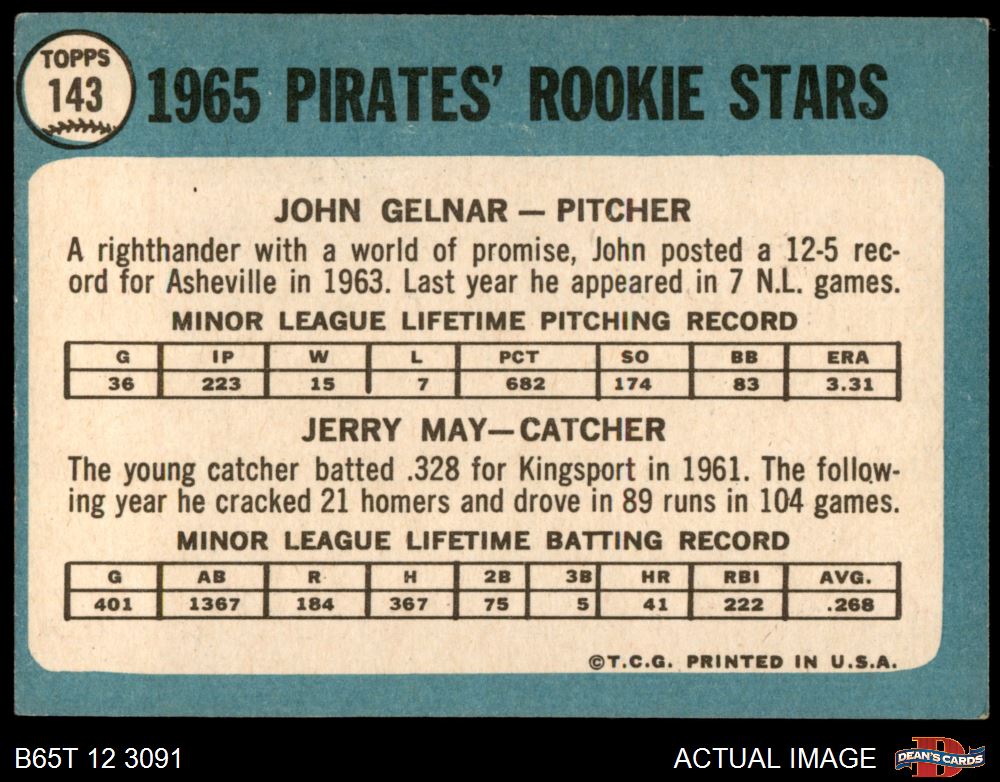 TOPPS
143

1965 PIRATES' ROOKIE STARS

JOHN GELNAR — PITCHER

A righthander with a world of promise, John posted a 12-5 record for Asheville in 1963. Last year he appeared in 7 N.L. games.

MINOR LEAGUE LIFETIME PITCHING RECORD

| G | IP | W | L | PCT | SO | BB | ERA |
|---|---|---|---|---|---|---|---|
| 36 | 223 | 15 | 7 | 682 | 174 | 83 | 3.31 |

JERRY MAY—CATCHER

The young catcher batted .328 for Kingsport in 1961. The following year he cracked 21 homers and drove in 89 runs in 104 games.

MINOR LEAGUE LIFETIME BATTING RECORD

| G | AB | R | H | 2B | 3B | HR | RBI | AVG. |
|---|---|---|---|---|---|---|---|---|
| 401 | 1367 | 184 | 367 | 75 | 5 | 41 | 222 | .268 |

©T.C.G. PRINTED IN U.S.A.

B65T 12 3091

ACTUAL IMAGE

DEAN'S CARDS